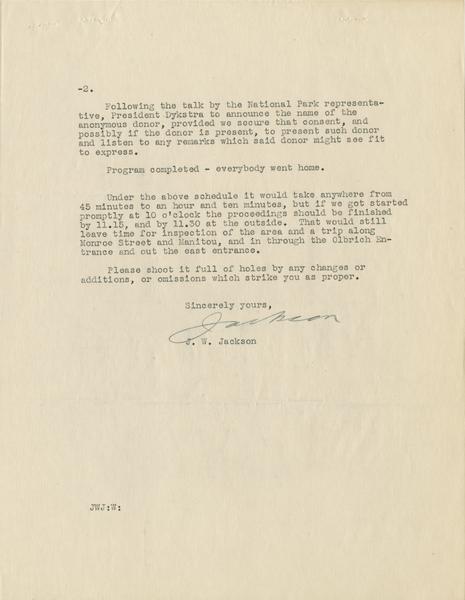 -2.

Following the talk by the National Park representative, President Dykstra to announce the name of the anonymous donor, provided we secure that consent, and possibly if the donor is present, to present such donor and listen to any remarks which said donor might see fit to express.

Program completed - everybody went home.

Under the above schedule it would take anywhere from 45 minutes to an hour and ten minutes, but if we got started promptly at 10 o'clock the proceedings should be finished by 11.15, and by 11.30 at the outside. That would still leave time for inspection of the area and a trip along Monroe Street and Manitou, and in through the Olbrich Entrance and out the east entrance.

Please shoot it full of holes by any changes or additions, or omissions which strike you as proper.

Sincerely yours,

Jackson

J. W. Jackson

JWJ:W: